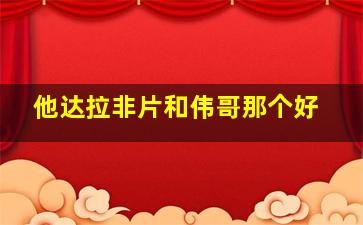 他达拉非片和伟哥那个好